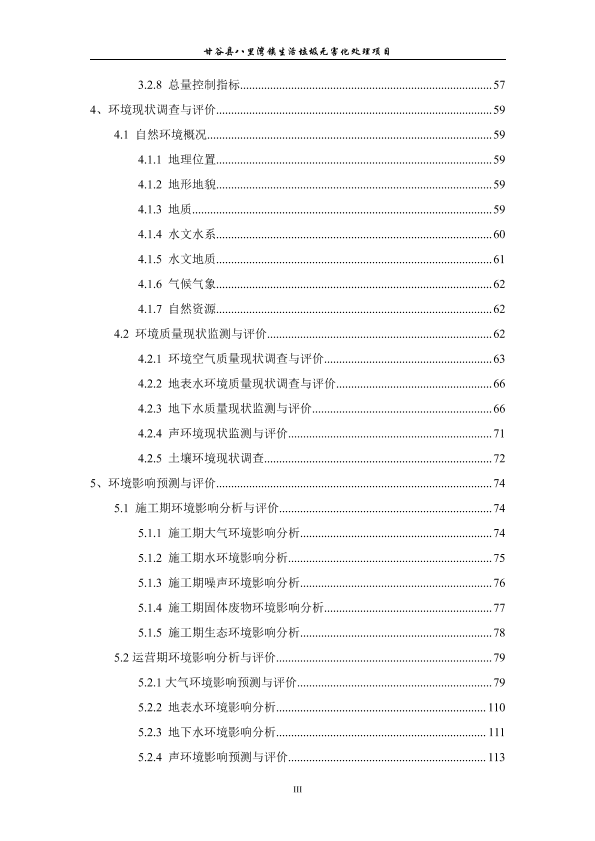 甘谷县八里湾镇生活垃圾无害化处理项目

3.2.8 总量控制指标......57
4、环境现状调查与评价......59
4.1 自然环境概况......59
4.1.1 地理位置......59
4.1.2 地形地貌......59
4.1.3 地质......59
4.1.4 水文水系......60
4.1.5 水文地质......61
4.1.6 气候气象......62
4.1.7 自然资源......62
4.2 环境质量现状监测与评价......62
4.2.1 环境空气质量现状调查与评价......63
4.2.2 地表水环境质量现状调查与评价......66
4.2.3 地下水质量现状监测与评价......66
4.2.4 声环境现状监测与评价......71
4.2.5 土壤环境现状调查......72
5、环境影响预测与评价......74
5.1 施工期环境影响分析与评价......74
5.1.1 施工期大气环境影响分析......74
5.1.2 施工期水环境影响分析......75
5.1.3 施工期噪声环境影响分析......76
5.1.4 施工期固体废物环境影响分析......77
5.1.5 施工期生态环境影响分析......78
5.2 运营期环境影响分析与评价......79
5.2.1 大气环境影响预测与评价......79
5.2.2 地表水环境影响分析......110
5.2.3 地下水环境影响分析......111
5.2.4 声环境影响预测与评价......113

III